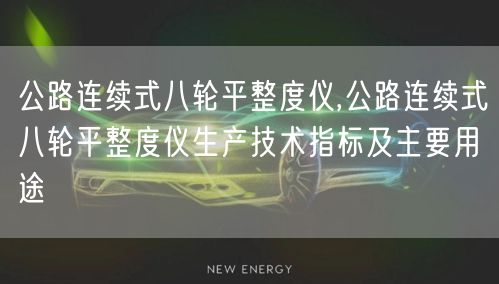 公路连续式八轮平整度仪,公路连续式八轮平整度仪生产技术指标及主要用途

NEW ENERGY